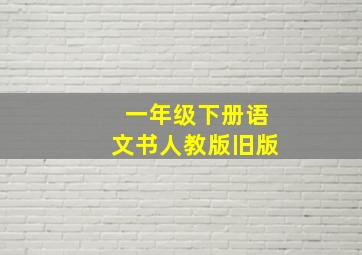 一年级下册语文书人教版旧版